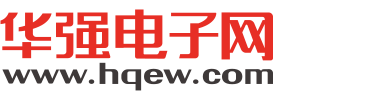 华强电子网
www.hqew.com